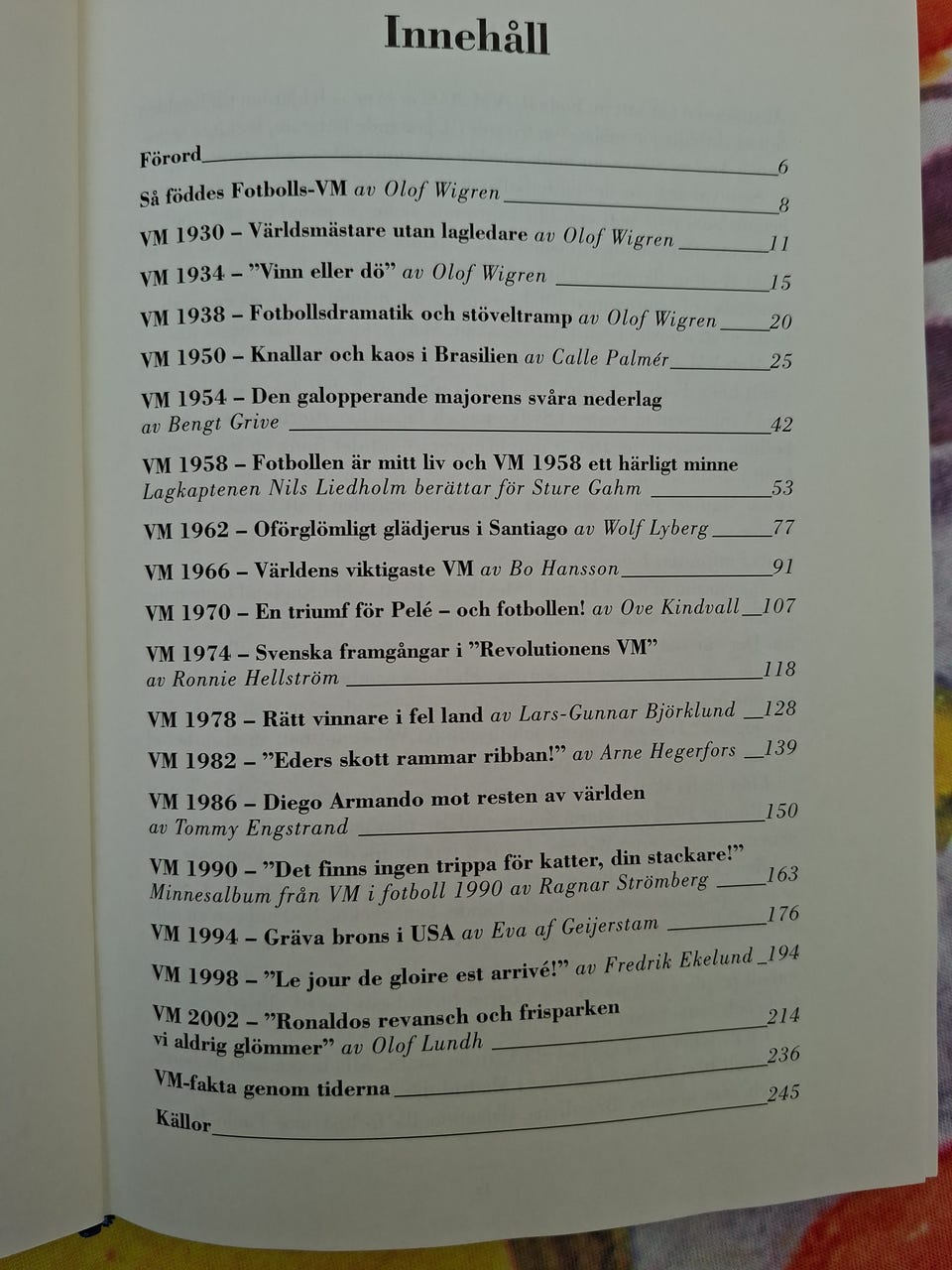 Innehåll

Förord 6

Så föddes Fotbolls-VM av Olof Wigren 8

VM 1930 – Världsmästare utan lagledare av Olof Wigren 11

VM 1934 – ”Vinn eller dö” av Olof Wigren 15

VM 1938 – Fotbollsdramatik och stöveltramp av Olof Wigren 20

VM 1950 – Knallar och kaos i Brasilien av Calle Palmér 25

VM 1954 – Den galopperande majorens svåra nederlag av Bengt Grive 42

VM 1958 – Fotbollen är mitt liv och VM 1958 ett härligt minne Lagkaptenen Nils Liedholm berättar för Sture Gahm 53

VM 1962 – Oförglömligt glädjerus i Santiago av Wolf Lyberg 77

VM 1966 – Världens viktigaste VM av Bo Hansson 91

VM 1970 – En triumf för Pelé – och fotbollen! av Ove Kindvall 107

VM 1974 – Svenska framgångar i ”Revolutionens VM” av Ronnie Hellström 118

VM 1978 – Rätt vinnare i fel land av Lars-Gunnar Björklund 128

VM 1982 – ”Eders skott rammar ribban!” av Arne Hegerfors 139

VM 1986 – Diego Armando mot resten av världen av Tommy Engstrand 150

VM 1990 – ”Det finns ingen trippa för katter, din stackare!” Minnesalbum från VM i fotboll 1990 av Ragnar Strömberg 163

VM 1994 – Gräva brons i USA av Eva af Geijerstam 176

VM 1998 – ”Le jour de gloire est arrivé!” av Fredrik Ekelund 194

VM 2002 – ”Ronaldos revansch och frisparken vi aldrig glömmer” av Olof Lundh 214

VM-fakta genom tiderna 236

Källor 245